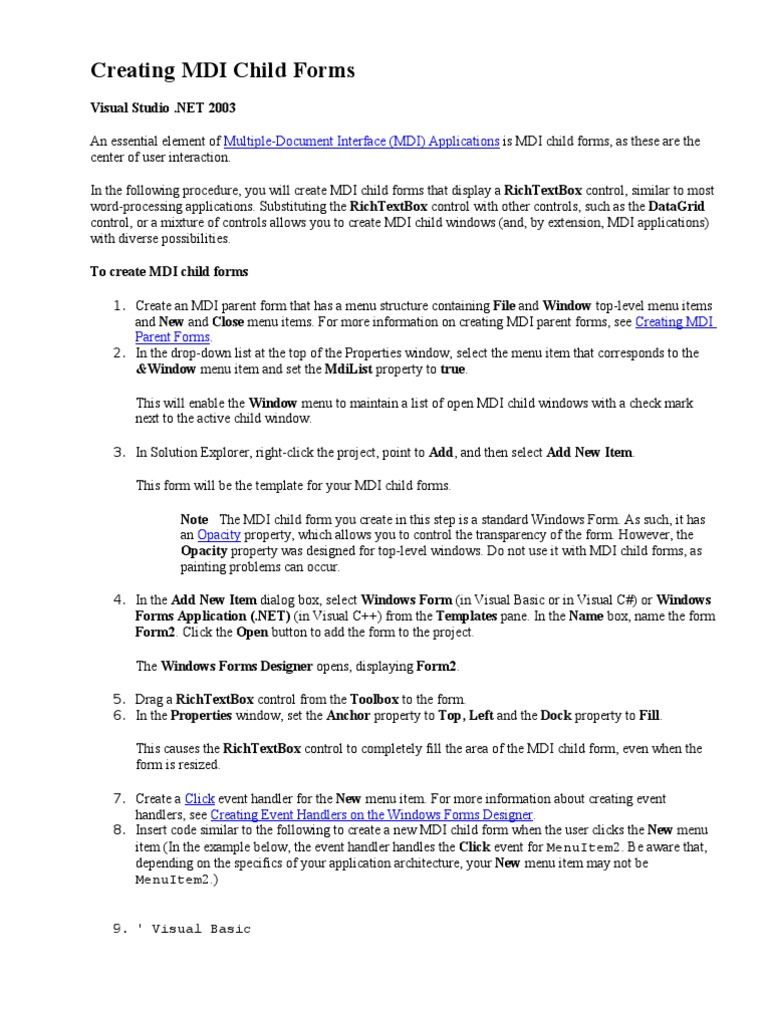 Creating MDI Child Forms

Visual Studio .NET 2003

An essential element of Multiple-Document Interface (MDI) Applications is MDI child forms, as these are the center of user interaction.

In the following procedure, you will create MDI child forms that display a RichTextBox control, similar to most word-processing applications. Substituting the RichTextBox control with other controls, such as the DataGrid control, or a mixture of controls allows you to create MDI child windows (and, by extension, MDI applications) with diverse possibilities.

To create MDI child forms

1. Create an MDI parent form that has a menu structure containing File and Window top-level menu items and New and Close menu items. For more information on creating MDI parent forms, see Creating MDI Parent Forms.
2. In the drop-down list at the top of the Properties window, select the menu item that corresponds to the &Window menu item and set the MdiList property to true.

This will enable the Window menu to maintain a list of open MDI child windows with a check mark next to the active child window.

3. In Solution Explorer, right-click the project, point to Add, and then select Add New Item.

This form will be the template for your MDI child forms.

Note The MDI child form you create in this step is a standard Windows Form. As such, it has an Opacity property, which allows you to control the transparency of the form. However, the Opacity property was designed for top-level windows. Do not use it with MDI child forms, as painting problems can occur.

4. In the Add New Item dialog box, select Windows Form (in Visual Basic or in Visual C#) or Windows Forms Application (.NET) (in Visual C++) from the Templates pane. In the Name box, name the form Form2. Click the Open button to add the form to the project.

The Windows Forms Designer opens, displaying Form2.

5. Drag a RichTextBox control from the Toolbox to the form.
6. In the Properties window, set the Anchor property to Top, Left and the Dock property to Fill.

This causes the RichTextBox control to completely fill the area of the MDI child form, even when the form is resized.

7. Create a Click event handler for the New menu item. For more information about creating event handlers, see Creating Event Handlers on the Windows Forms Designer.
8. Insert code similar to the following to create a new MDI child form when the user clicks the New menu item (In the example below, the event handler handles the Click event for MenuItem2. Be aware that, depending on the specifics of your application architecture, your New menu item may not be MenuItem2.)

9. ' Visual Basic